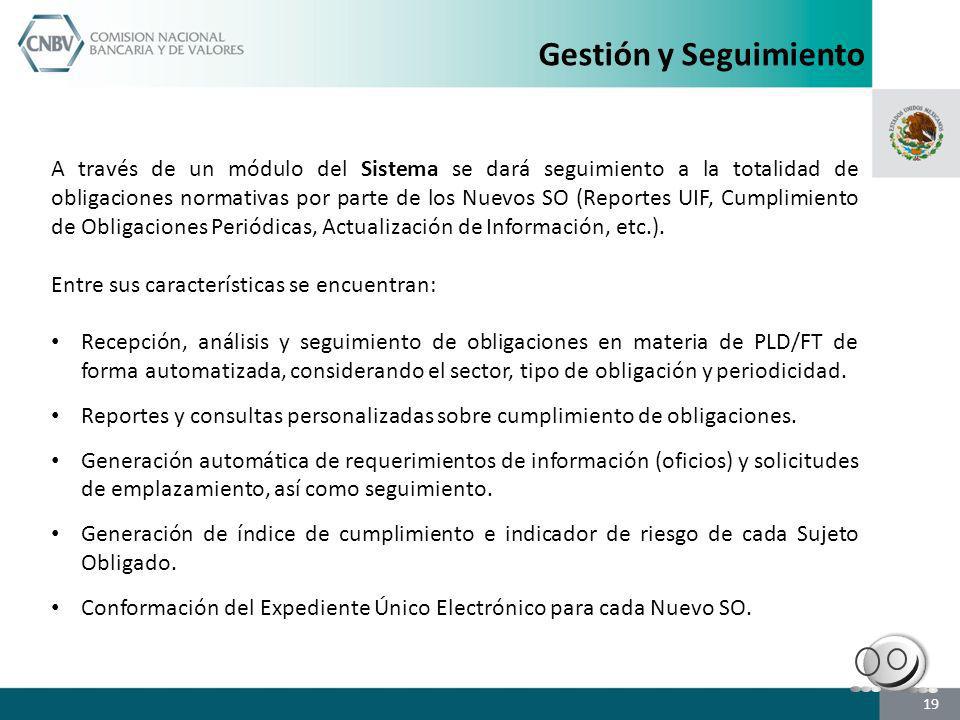 CNBV COMISION NACIONAL BANCARIA Y DE VALORES

Gestión y Seguimiento

ESTADOS UNIDOS MEXICANOS

A través de un módulo del Sistema se dará seguimiento a la totalidad de obligaciones normativas por parte de los Nuevos SO (Reportes UIF, Cumplimiento de Obligaciones Periódicas, Actualización de Información, etc.).

Entre sus características se encuentran:

• Recepción, análisis y seguimiento de obligaciones en materia de PLD/FT de forma automatizada, considerando el sector, tipo de obligación y periodicidad.

• Reportes y consultas personalizadas sobre cumplimiento de obligaciones.

• Generación automática de requerimientos de información (oficios) y solicitudes de emplazamiento, así como seguimiento.

• Generación de índice de cumplimiento e indicador de riesgo de cada Sujeto Obligado.

• Conformación del Expediente Único Electrónico para cada Nuevo SO.

19